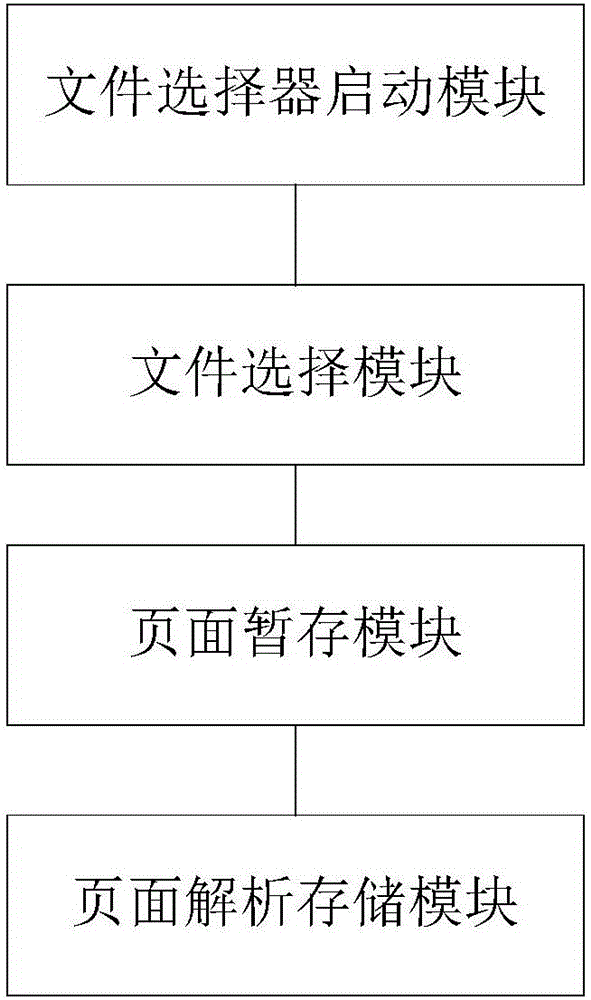 文件选择器启动模块

文件选择模块

页面暂存模块

页面解析存储模块